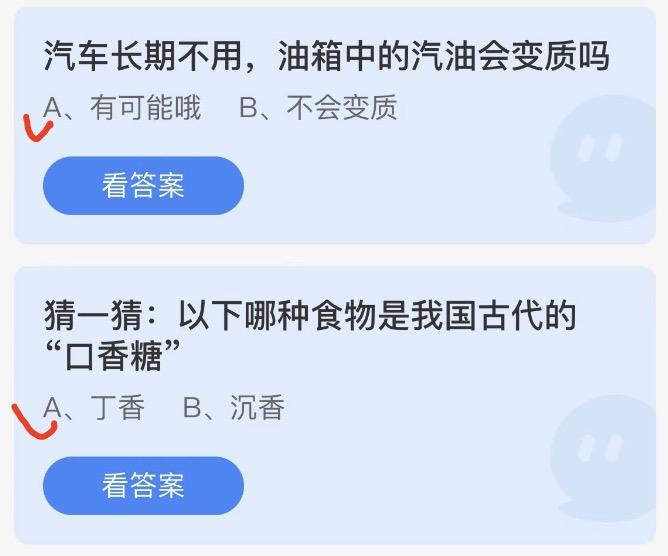 汽车长期不用，油箱中的汽油会变质吗

A、有可能哦　B、不会变质

看答案

猜一猜：以下哪种食物是我国古代的“口香糖”

A、丁香　B、沉香

看答案